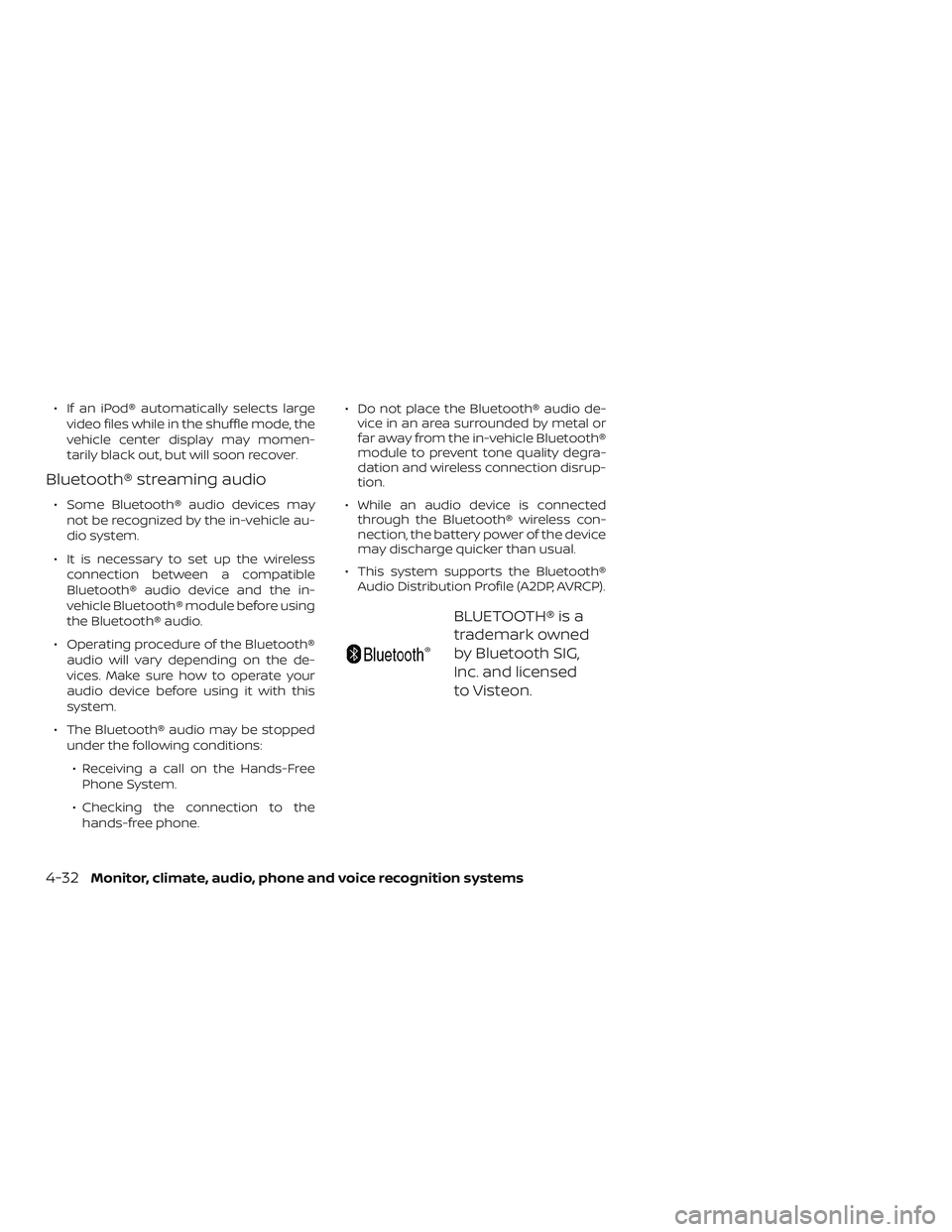 • If an iPod® automatically selects large video files while in the shuffle mode, the vehicle center display may momentarily black out, but will soon recover.

Bluetooth® streaming audio

• Some Bluetooth® audio devices may not be recognized by the in-vehicle audio system.

• It is necessary to set up the wireless connection between a compatible Bluetooth® audio device and the in-vehicle Bluetooth® module before using the Bluetooth® audio.

• Operating procedure of the Bluetooth® audio will vary depending on the devices. Make sure how to operate your audio device before using it with this system.

• The Bluetooth® audio may be stopped under the following conditions:

• Receiving a call on the Hands-Free Phone System.

• Checking the connection to the hands-free phone.

• Do not place the Bluetooth® audio device in an area surrounded by metal or far away from the in-vehicle Bluetooth® module to prevent tone quality degradation and wireless connection disruption.

• While an audio device is connected through the Bluetooth® wireless connection, the battery power of the device may discharge quicker than usual.

• This system supports the Bluetooth® Audio Distribution Profile (A2DP, AVRCP).

Bluetooth®

BLUETOOTH® is a trademark owned by Bluetooth SIG, Inc. and licensed to Visteon.

4-32 Monitor, climate, audio, phone and voice recognition systems

carmanualsonline.info